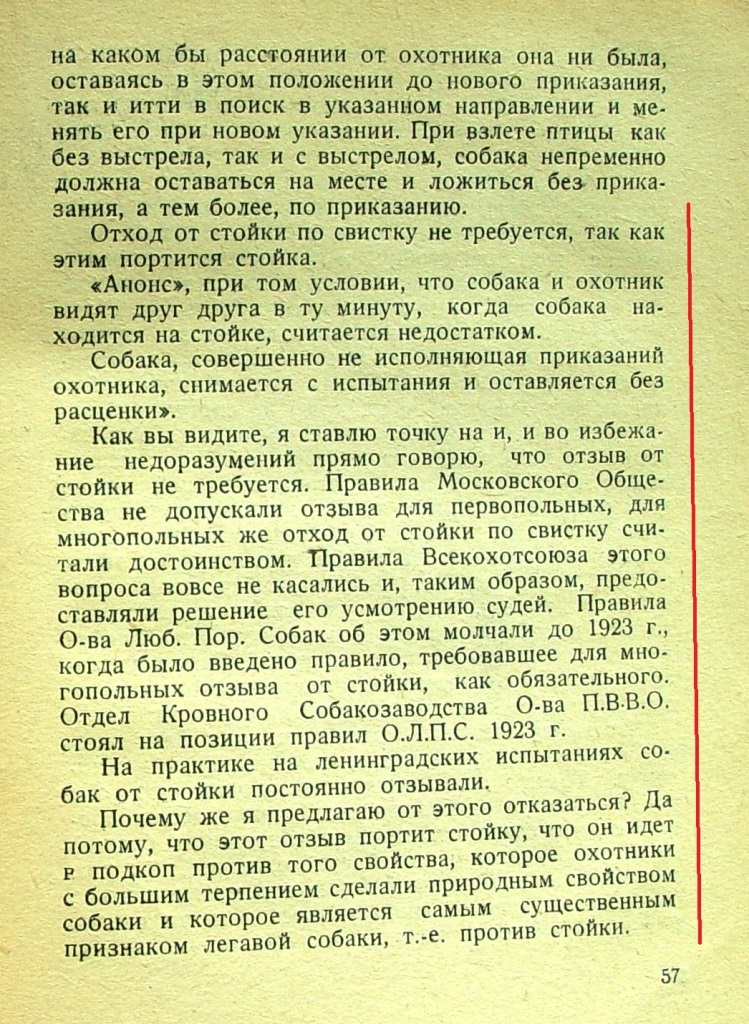 на каком бы расстоянии от охотника она ни была, оставаясь в этом положении до нового приказания, так и итти в поиск в указанном направлении и менять его при новом указании. При взлете птицы как без выстрела, так и с выстрелом, собака непременно должна оставаться на месте и ложиться без приказания, а тем более, по приказанию.

Отход от стойки по свистку не требуется, так как этим портится стойка.

«Анонс», при том условии, что собака и охотник видят друг друга в ту минуту, когда собака находится на стойке, считается недостатком.

Собака, совершенно не исполняющая приказаний охотника, снимается с испытания и оставляется без расценки».

Как вы видите, я ставлю точку на и, и во избежание недоразумений прямо говорю, что отзыв от стойки не требуется. Правила Московского Общества не допускали отзыва для первопольных, для многопольных же отход от стойки по свистку считали достоинством. Правила Всекохотсоюза этого вопроса вовсе не касались и, таким образом, предоставляли решение его усмотрению судей. Правила О-ва Люб. Пор. Собак об этом молчали до 1923 г., когда было введено правило, требовавшее для многопольных отзыва от стойки, как обязательного. Отдел Кровного Собакозаводства О-ва П.В.В.О. стоял на позиции правил О.Л.П.С. 1923 г.

На практике на ленинградских испытаниях собак от стойки постоянно отзывали.

Почему же я предлагаю от этого отказаться? Да потому, что этот отзыв портит стойку, что он идет в подкоп против того свойства, которое охотники с большим терпением сделали природным свойством собаки и которое является самым существенным признаком легавой собаки, т.-е. против стойки.

57